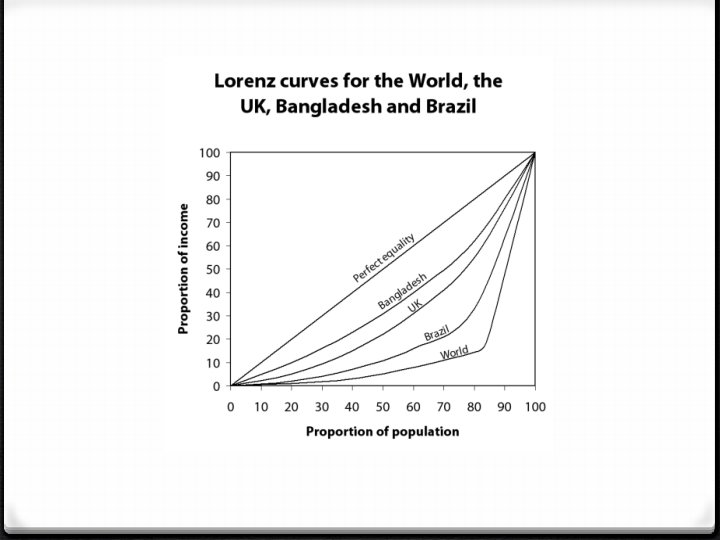 Lorenz curves for the World, the UK, Bangladesh and Brazil

Proportion of income

100
90
80
70
60
50
40
30
20
10
0

Perfect equality
Bangladesh
UK
Brazil
World

0 10 20 30 40 50 60 70 80 90 100

Proportion of population